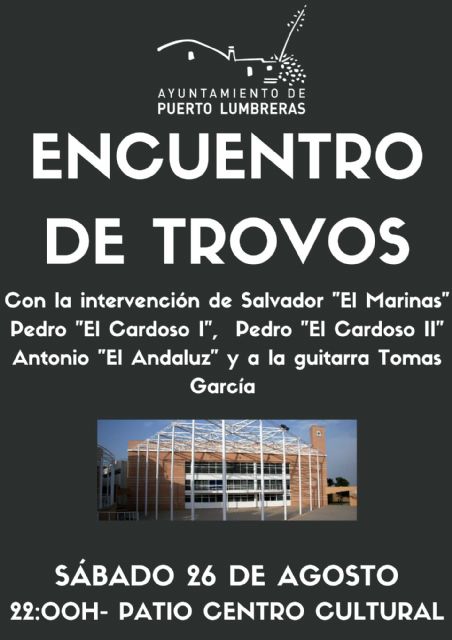 AYUNTAMIENTO DE
PUERTO LUMBRERAS

ENCUENTRO DE TROVOS

Con la intervención de Salvador "El Marinas" Pedro "El Cardoso I", Pedro "El Cardoso II" Antonio "El Andaluz" y a la guitarra Tomas García

SÁBADO 26 DE AGOSTO
22:00H- PATIO CENTRO CULTURAL